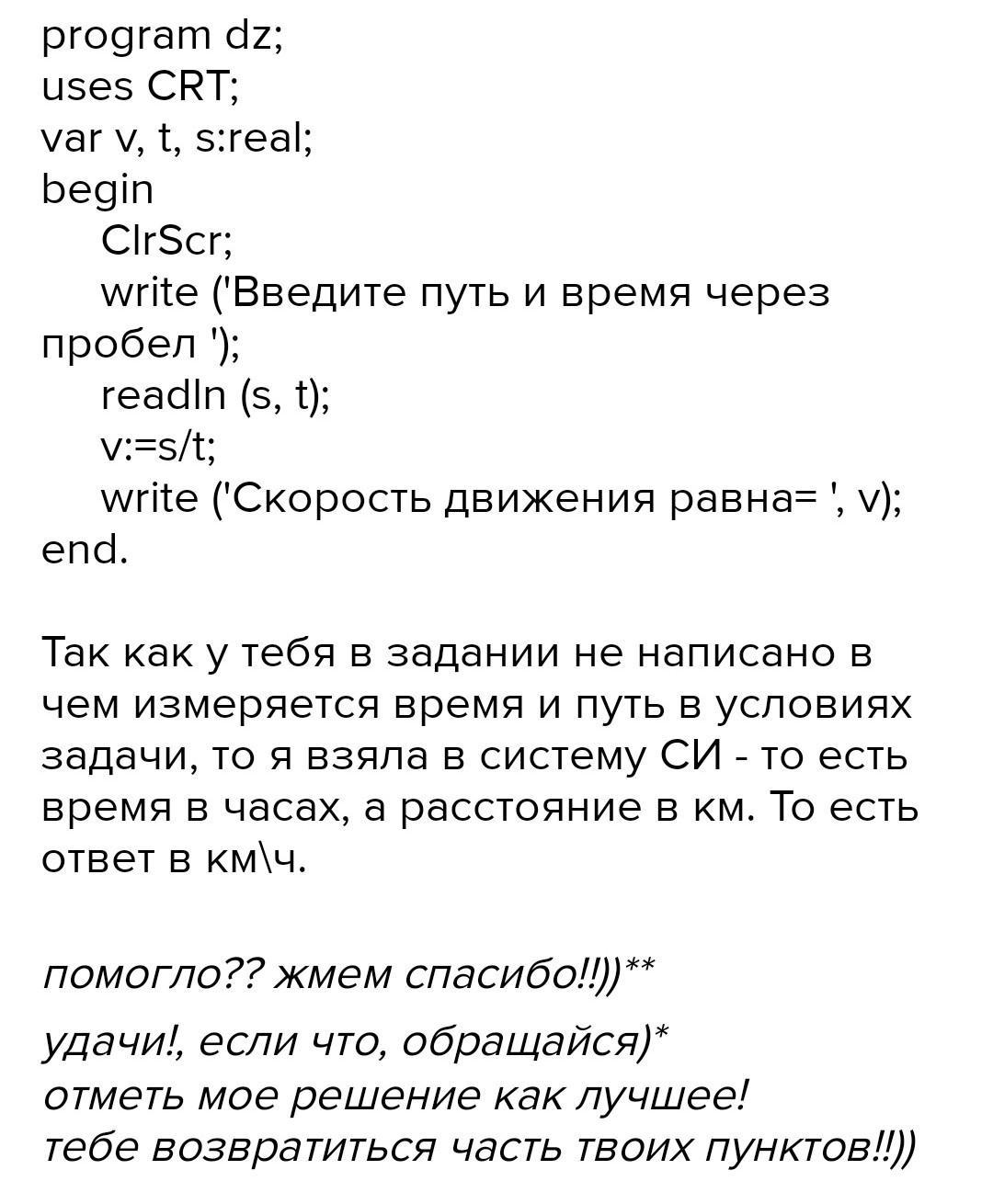 program dz;
uses CRT;
var v, t, s:real;
begin
ClrScr;
write ('Введите путь и время через пробел ');
readln (s, t);
v:=s/t;
write ('Скорость движения равна= ', v);
end.

Так как у тебя в задании не написано в чем измеряется время и путь в условиях задачи, то я взяла в систему СИ - то есть время в часах, а расстояние в км. То есть ответ в км\ч.

помогло?? жмем спасибо!!))**

удачи!, если что, обращайся)*
отметь мое решение как лучшее!
тебе возвратиться часть твоих пунктов!!))